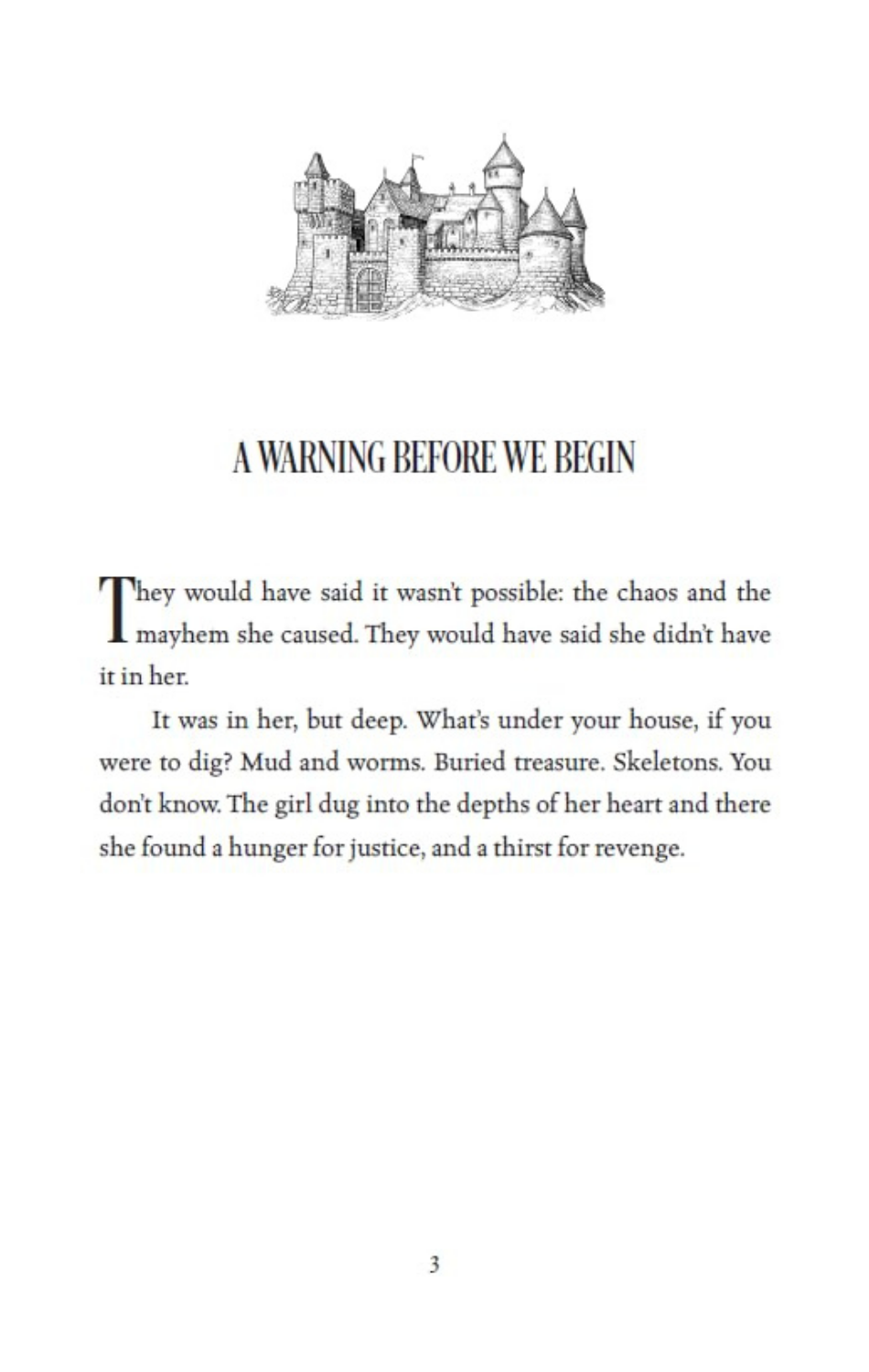 A WARNING BEFORE WE BEGIN

They would have said it wasn't possible: the chaos and the mayhem she caused. They would have said she didn't have it in her.

It was in her, but deep. What's under your house, if you were to dig? Mud and worms. Buried treasure. Skeletons. You don't know. The girl dug into the depths of her heart and there she found a hunger for justice, and a thirst for revenge.

3